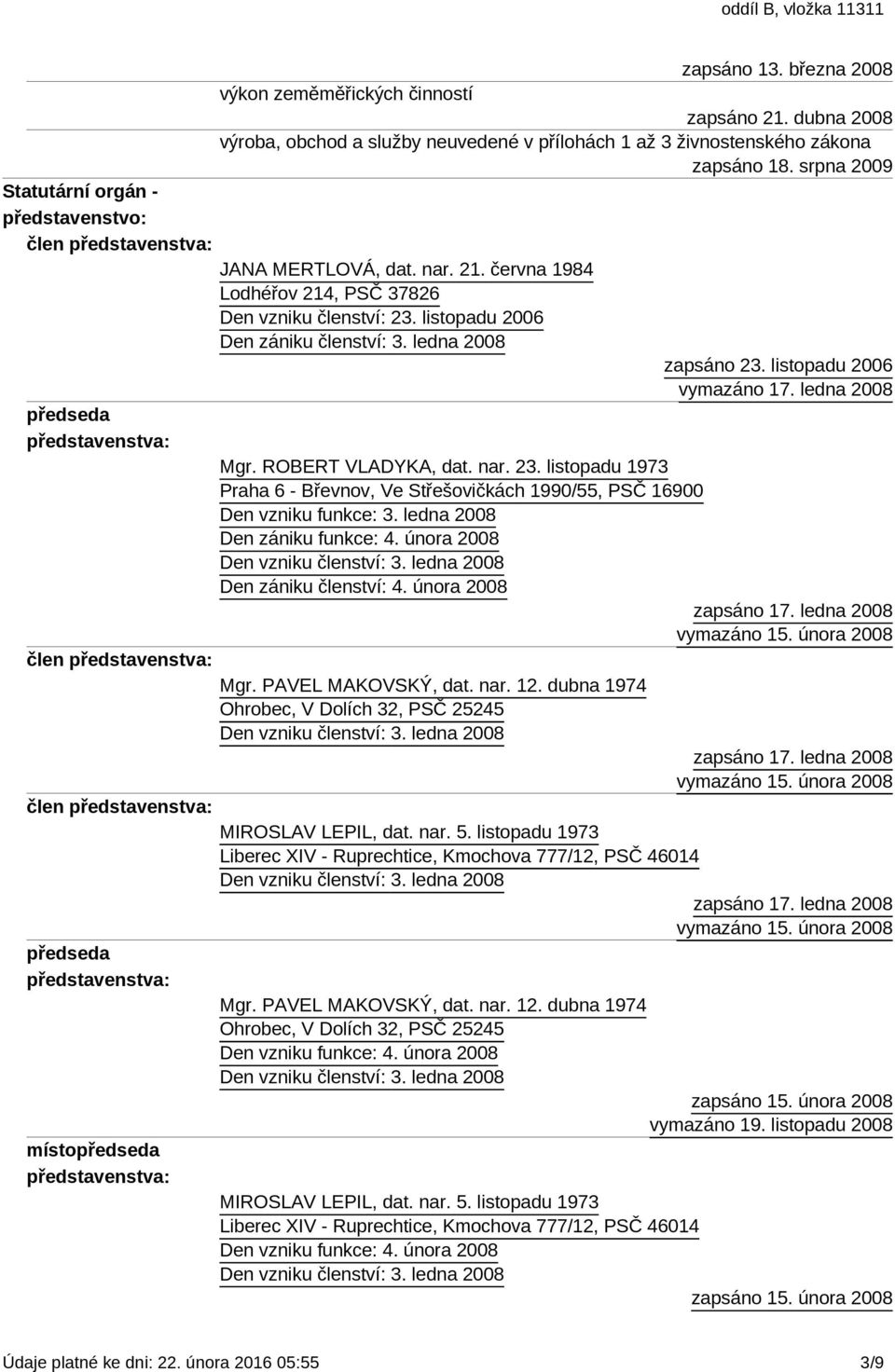 oddíl B, vložka 11311

zapsáno 13. března 2008

výkon zeměměřických činností

zapsáno 21. dubna 2008

výroba, obchod a služby neuvedené v přílohách 1 až 3 živnostenského zákona

zapsáno 18. srpna 2009

Statutární orgán - představenstvo:

člen představenstva:

JANA MERTLOVÁ, dat. nar. 21. června 1984
Lodhéřov 214, PSČ 37826
Den vzniku členství: 23. listopadu 2006
Den zániku členství: 3. ledna 2008

zapsáno 23. listopadu 2006
vymazáno 17. ledna 2008

předseda představenstva:

Mgr. ROBERT VLADYKA, dat. nar. 23. listopadu 1973
Praha 6 - Břevnov, Ve Střešovičkách 1990/55, PSČ 16900
Den vzniku funkce: 3. ledna 2008
Den zániku funkce: 4. února 2008
Den vzniku členství: 3. ledna 2008
Den zániku členství: 4. února 2008

zapsáno 17. ledna 2008
vymazáno 15. února 2008

člen představenstva:

Mgr. PAVEL MAKOVSKÝ, dat. nar. 12. dubna 1974
Ohrobec, V Dolích 32, PSČ 25245
Den vzniku členství: 3. ledna 2008

zapsáno 17. ledna 2008
vymazáno 15. února 2008

člen představenstva:

MIROSLAV LEPIL, dat. nar. 5. listopadu 1973
Liberec XIV - Ruprechtice, Kmochova 777/12, PSČ 46014
Den vzniku členství: 3. ledna 2008

zapsáno 17. ledna 2008
vymazáno 15. února 2008

předseda představenstva:

Mgr. PAVEL MAKOVSKÝ, dat. nar. 12. dubna 1974
Ohrobec, V Dolích 32, PSČ 25245
Den vzniku funkce: 4. února 2008
Den vzniku členství: 3. ledna 2008

zapsáno 15. února 2008
vymazáno 19. listopadu 2008

místopředseda představenstva:

MIROSLAV LEPIL, dat. nar. 5. listopadu 1973
Liberec XIV - Ruprechtice, Kmochova 777/12, PSČ 46014
Den vzniku funkce: 4. února 2008
Den vzniku členství: 3. ledna 2008

zapsáno 15. února 2008

Údaje platné ke dni: 22. února 2016 05:55 3/9